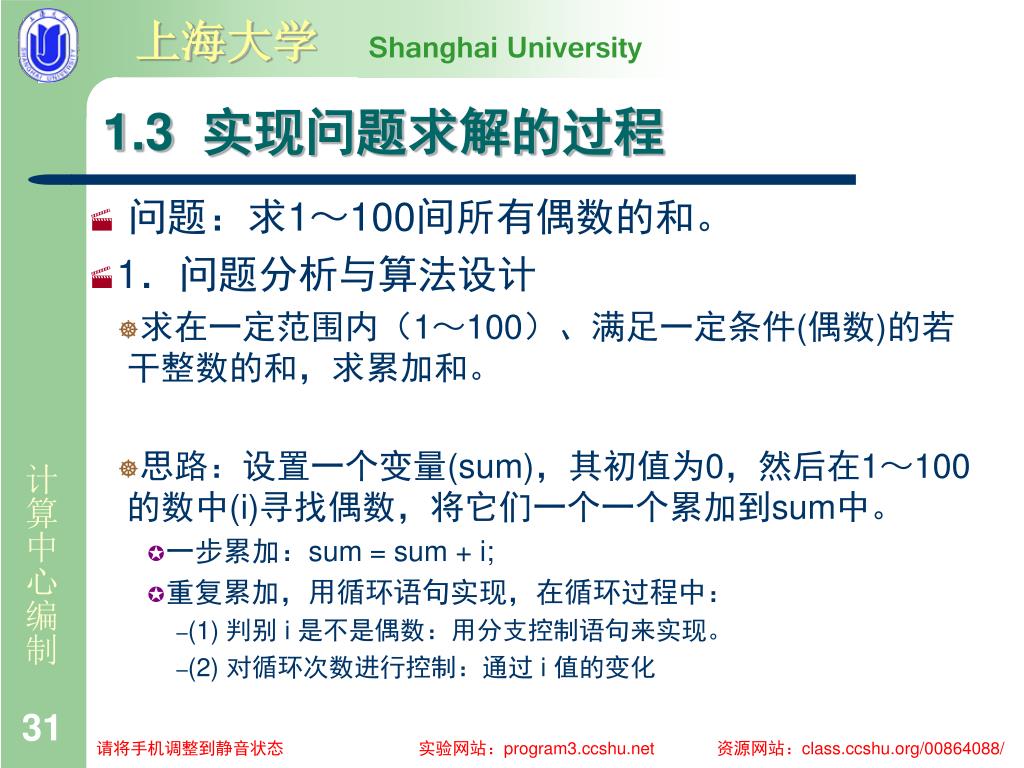 上海大学 Shanghai University

1.3 实现问题求解的过程

问题：求1～100间所有偶数的和。

1．问题分析与算法设计

求在一定范围内（1～100）、满足一定条件(偶数)的若干整数的和，求累加和。

思路：设置一个变量(sum)，其初值为0，然后在1～100的数中(i)寻找偶数，将它们一个一个累加到sum中。

一步累加：sum = sum + i;

重复累加，用循环语句实现，在循环过程中：

–(1) 判别 i 是不是偶数：用分支控制语句来实现。

–(2) 对循环次数进行控制：通过 i 值的变化

计算中心编制

31

请将手机调整到静音状态 实验网站：program3.ccshu.net 资源网站：class.ccshu.org/00864088/